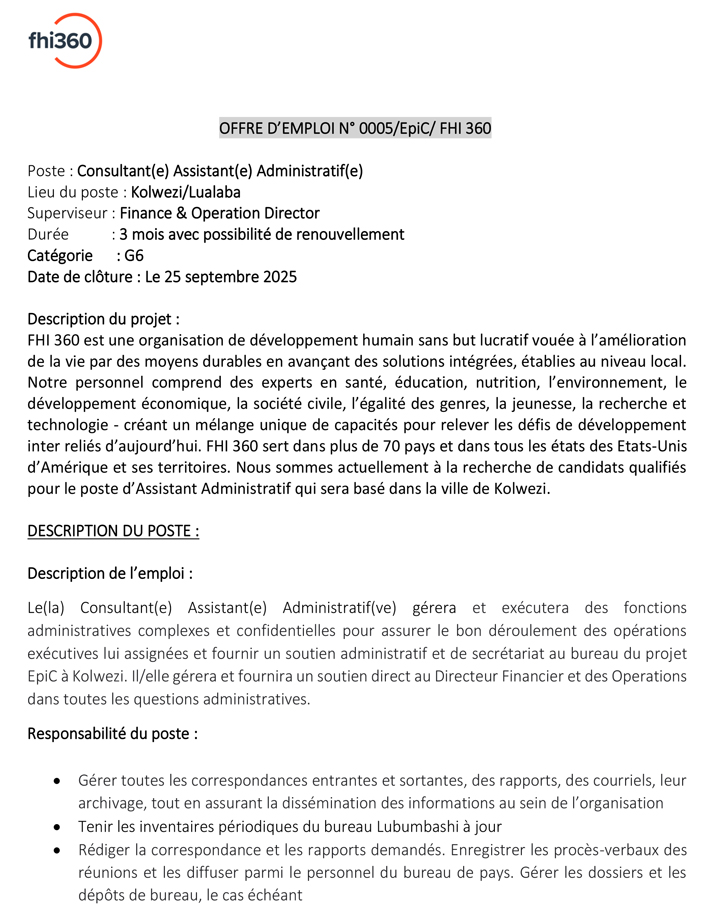 fhi360

OFFRE D'EMPLOI N° 0005/EpiC/ FHI 360

Poste : Consultant(e) Assistant(e) Administratif(e)
Lieu du poste : Kolwezi/Lualaba
Superviseur : Finance & Operation Director
Durée : 3 mois avec possibilité de renouvellement
Catégorie : G6
Date de clôture : Le 25 septembre 2025

Description du projet :
FHI 360 est une organisation de développement humain sans but lucratif vouée à l'amélioration de la vie par des moyens durables en avançant des solutions intégrées, établies au niveau local. Notre personnel comprend des experts en santé, éducation, nutrition, l'environnement, le développement économique, la société civile, l'égalité des genres, la jeunesse, la recherche et technologie - créant un mélange unique de capacités pour relever les défis de développement inter reliés d'aujourd'hui. FHI 360 sert dans plus de 70 pays et dans tous les états des Etats-Unis d'Amérique et ses territoires. Nous sommes actuellement à la recherche de candidats qualifiés pour le poste d'Assistant Administratif qui sera basé dans la ville de Kolwezi.

DESCRIPTION DU POSTE :

Description de l'emploi :

Le(la) Consultant(e) Assistant(e) Administratif(ve) gérera et exécutera des fonctions administratives complexes et confidentielles pour assurer le bon déroulement des opérations exécutives lui assignées et fournir un soutien administratif et de secrétariat au bureau du projet EpiC à Kolwezi. Il/elle gérera et fournira un soutien direct au Directeur Financier et des Operations dans toutes les questions administratives.

Responsabilité du poste :

• Gérer toutes les correspondances entrantes et sortantes, des rapports, des courriels, leur archivage, tout en assurant la dissémination des informations au sein de l'organisation
• Tenir les inventaires périodiques du bureau Lubumbashi à jour
• Rédiger la correspondance et les rapports demandés. Enregistrer les procès-verbaux des réunions et les diffuser parmi le personnel du bureau de pays. Gérer les dossiers et les dépôts de bureau, le cas échéant